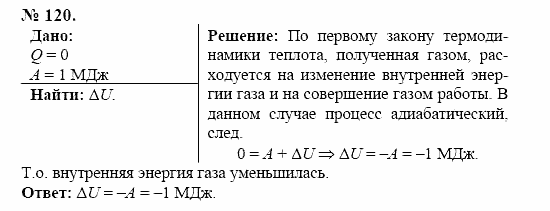 № 120.

Дано:
$Q = 0$
$A = 1$ МДж

Найти: $\Delta U$.

Решение: По первому закону термодинамики теплота, полученная газом, расходуется на изменение внутренней энергии газа и на совершение газом работы. В данном случае процесс адиабатический, след.

$0 = A + \Delta U \Rightarrow \Delta U = -A = -1$ МДж.

Т.о. внутренняя энергия газа уменьшилась.

Ответ: $\Delta U = -A = -1$ МДж.